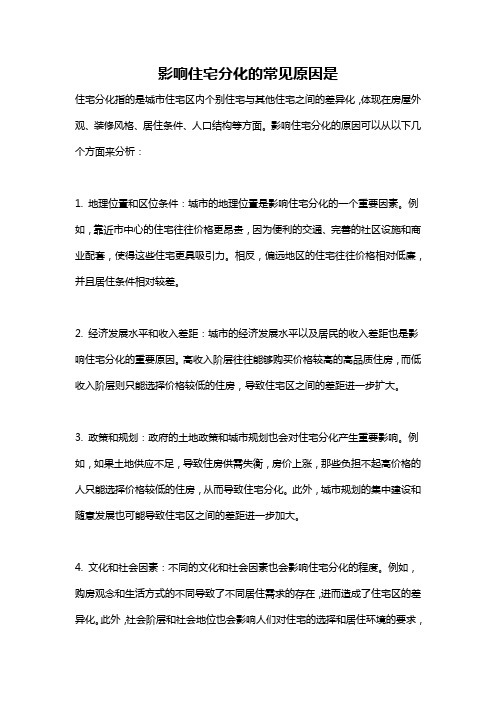 影响住宅分化的常见原因是

住宅分化指的是城市住宅区内个别住宅与其他住宅之间的差异化，体现在房屋外观、装修风格、居住条件、人口结构等方面。影响住宅分化的原因可以从以下几个方面来分析：

1. 地理位置和区位条件：城市的地理位置是影响住宅分化的一个重要因素。例如，靠近市中心的住宅往往价格更昂贵，因为便利的交通、完善的社区设施和商业配套，使得这些住宅更具吸引力。相反，偏远地区的住宅往往价格相对低廉，并且居住条件相对较差。

2. 经济发展水平和收入差距：城市的经济发展水平以及居民的收入差距也是影响住宅分化的重要原因。高收入阶层往往能够购买价格较高的高品质住房，而低收入阶层则只能选择价格较低的住房，导致住宅区之间的差距进一步扩大。

3. 政策和规划：政府的土地政策和城市规划也会对住宅分化产生重要影响。例如，如果土地供应不足，导致住房供需失衡，房价上涨，那些负担不起高价格的人只能选择价格较低的住房，从而导致住宅分化。此外，城市规划的集中建设和随意发展也可能导致住宅区之间的差距进一步加大。

4. 文化和社会因素：不同的文化和社会因素也会影响住宅分化的程度。例如，购房观念和生活方式的不同导致了不同居住需求的存在，进而造成了住宅区的差异化。此外，社会阶层和社会地位也会影响人们对住宅的选择和居住环境的要求，